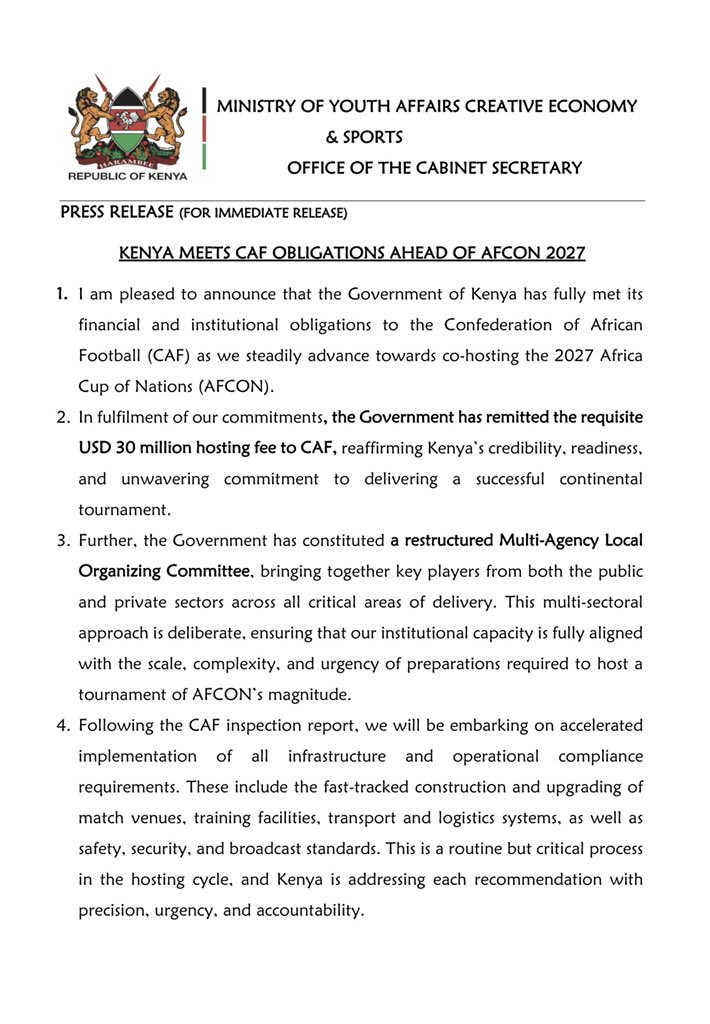 HARAMBEE
REPUBLIC OF KENYA

MINISTRY OF YOUTH AFFAIRS CREATIVE ECONOMY & SPORTS
OFFICE OF THE CABINET SECRETARY

PRESS RELEASE (FOR IMMEDIATE RELEASE)

KENYA MEETS CAF OBLIGATIONS AHEAD OF AFCON 2027

1. I am pleased to announce that the Government of Kenya has fully met its financial and institutional obligations to the Confederation of African Football (CAF) as we steadily advance towards co-hosting the 2027 Africa Cup of Nations (AFCON).

2. In fulfilment of our commitments, the Government has remitted the requisite USD 30 million hosting fee to CAF, reaffirming Kenya's credibility, readiness, and unwavering commitment to delivering a successful continental tournament.

3. Further, the Government has constituted a restructured Multi-Agency Local Organizing Committee, bringing together key players from both the public and private sectors across all critical areas of delivery. This multi-sectoral approach is deliberate, ensuring that our institutional capacity is fully aligned with the scale, complexity, and urgency of preparations required to host a tournament of AFCON's magnitude.

4. Following the CAF inspection report, we will be embarking on accelerated implementation of all infrastructure and operational compliance requirements. These include the fast-tracked construction and upgrading of match venues, training facilities, transport and logistics systems, as well as safety, security, and broadcast standards. This is a routine but critical process in the hosting cycle, and Kenya is addressing each recommendation with precision, urgency, and accountability.